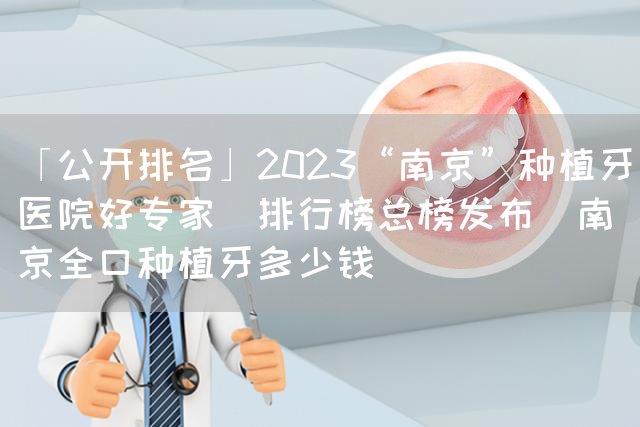 「公开排名」2023“南京”种植牙医院好专家 排行榜总榜发布 南京全口种植牙多少钱